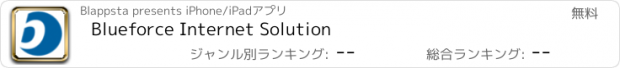 Blappsta presents iPhone/iPadアプリ

無料

Blueforce Internet Solution

ジャンル別ランキング: --

総合ランキング: --